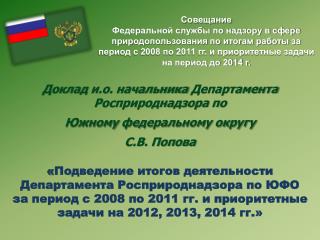 Совещание
Федеральной службы по надзору в сфере природопользования по итогам работы за период с 2008 по 2011 гг. и приоритетные задачи на период до 2014 г.

Доклад и.о. начальника Департамента Росприроднадзора по

Южному федеральному округу

С.В. Попова

«Подведение итогов деятельности Департамента Росприроднадзора по ЮФО за период с 2008 по 2011 гг. и приоритетные задачи на 2012, 2013, 2014 гг.»